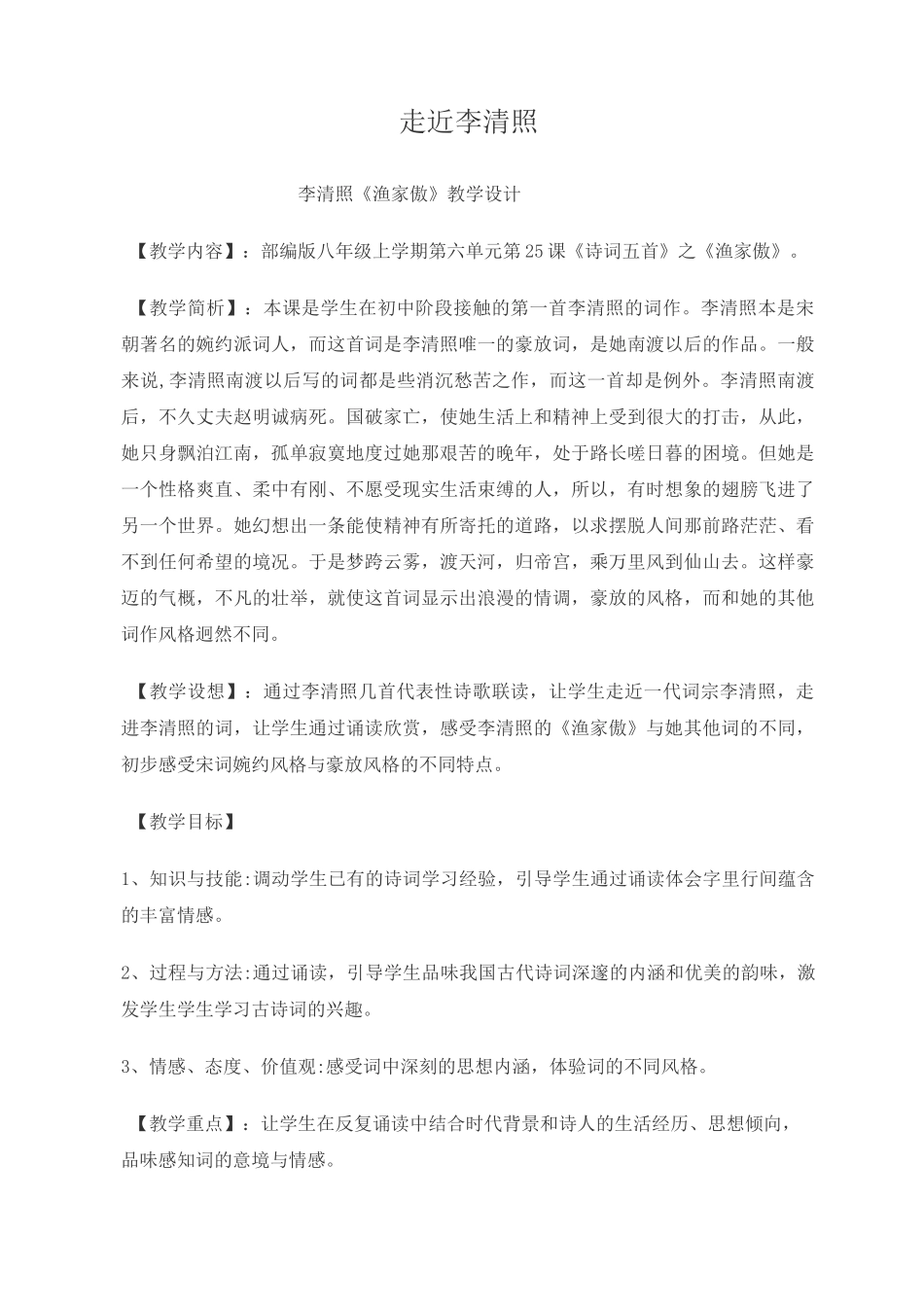 走近李清照

李清照《渔家傲》教学设计

【教学内容】：部编版八年级上学期第六单元第25课《诗词五首》之《渔家傲》。

【教学简析】：本课是学生在初中阶段接触的第一首李清照的词作。李清照本是宋朝著名的婉约派词人，而这首词是李清照唯一的豪放词，是她南渡以后的作品。一般来说,李清照南渡以后写的词都是些消沉愁苦之作，而这一首却是例外。李清照南渡后，不久丈夫赵明诚病死。国破家亡，使她生活上和精神上受到很大的打击，从此，她只身飘泊江南，孤单寂寞地度过她那艰苦的晚年，处于路长嗟日暮的困境。但她是一个性格爽直、柔中有刚、不愿受现实生活束缚的人，所以，有时想象的翅膀飞进了另一个世界。她幻想出一条能使精神有所寄托的道路，以求摆脱人间那前路茫茫、看不到任何希望的境况。于是梦跨云雾，渡天河，归帝宫，乘万里风到仙山去。这样豪迈的气概，不凡的壮举，就使这首词显示出浪漫的情调，豪放的风格，而和她的其他词作风格迥然不同。

【教学设想】：通过李清照几首代表性诗歌联读，让学生走近一代词宗李清照，走进李清照的词，让学生通过诵读欣赏，感受李清照的《渔家傲》与她其他词的不同，初步感受宋词婉约风格与豪放风格的不同特点。

【教学目标】

1、知识与技能:调动学生已有的诗词学习经验，引导学生通过诵读体会字里行间蕴含的丰富情感。

2、过程与方法:通过诵读，引导学生品味我国古代诗词深邃的内涵和优美的韵味，激发学生学生学习古诗词的兴趣。

3、情感、态度、价值观:感受词中深刻的思想内涵，体验词的不同风格。

【教学重点】：让学生在反复诵读中结合时代背景和诗人的生活经历、思想倾向，品味感知词的意境与情感。